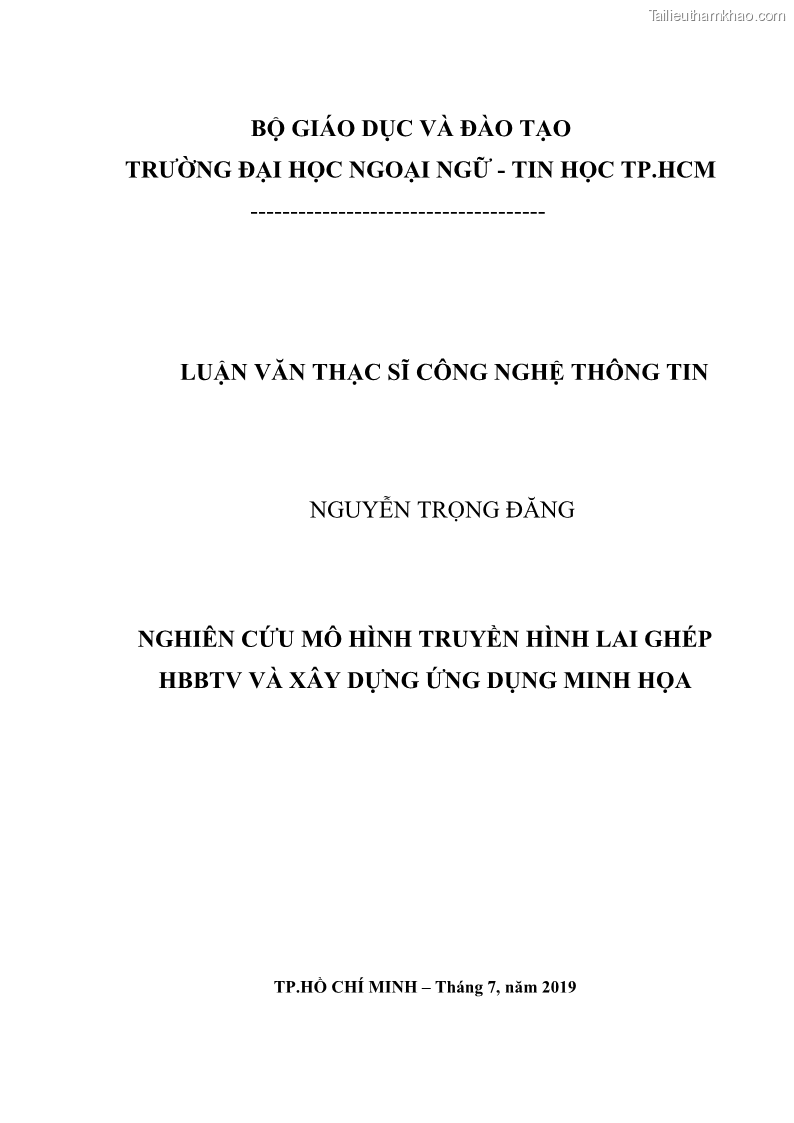 Tailieuthamkhao.com

BỘ GIÁO DỤC VÀ ĐÀO TẠO
TRƯỜNG ĐẠI HỌC NGOẠI NGỮ - TIN HỌC TP.HCM
-------------------------------------

LUẬN VĂN THẠC SĨ CÔNG NGHỆ THÔNG TIN

NGUYỄN TRỌNG ĐĂNG

NGHIÊN CỨU MÔ HÌNH TRUYỀN HÌNH LAI GHÉP HBBTV VÀ XÂY DỰNG ỨNG DỤNG MINH HỌA

TP.HỒ CHÍ MINH – Tháng 7, năm 2019